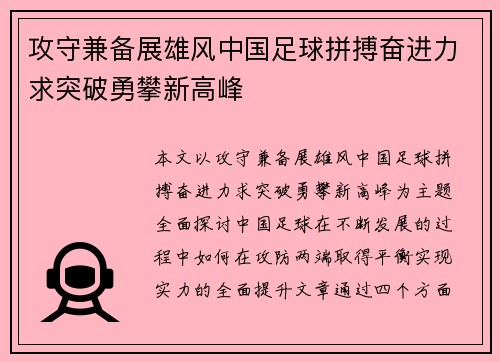 攻守兼备展雄风中国足球拼搏奋进力求突破勇攀新高峰

本文以攻守兼备展雄风中国足球拼搏奋进力求突破勇攀新高峰为主题全面探讨中国足球在不断发展的过程中如何在攻防两端取得平衡实现实力的全面提升文章通过四个方面